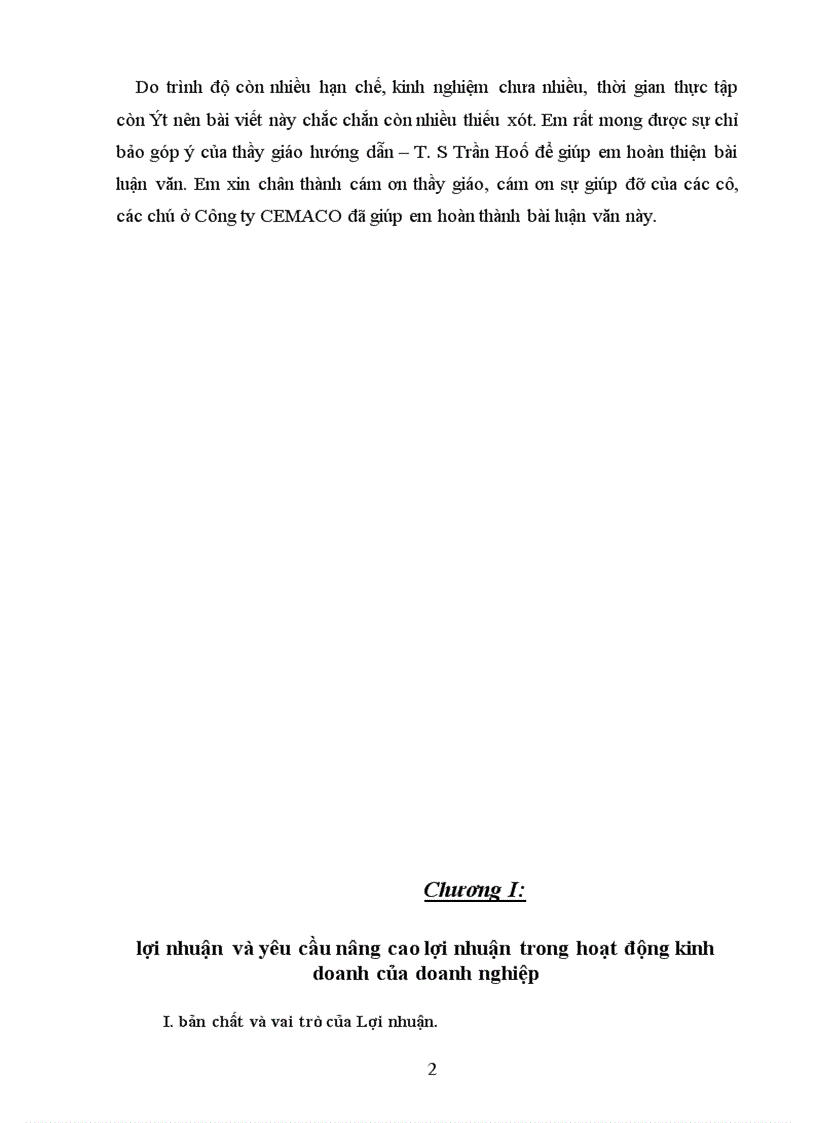 Do trình độ còn nhiều hạn chế, kinh nghiệm chưa nhiều, thời gian thực tập còn Ýt nên bài viết này chắc chắn còn nhiều thiếu xót. Em rất mong được sự chỉ bảo góp ý của thầy giáo hướng dẫn – T. S Trần Hoố để giúp em hoàn thiện bài luận văn. Em xin chân thành cám ơn thầy giáo, cám ơn sự giúp đỡ của các cô, các chú ở Công ty CEMACO đã giúp em hoàn thành bài luận văn này.

Chương I:

lợi nhuận và yêu cầu nâng cao lợi nhuận trong hoạt động kinh doanh của doanh nghiệp

I. bản chất và vai trò của Lợi nhuận.

2